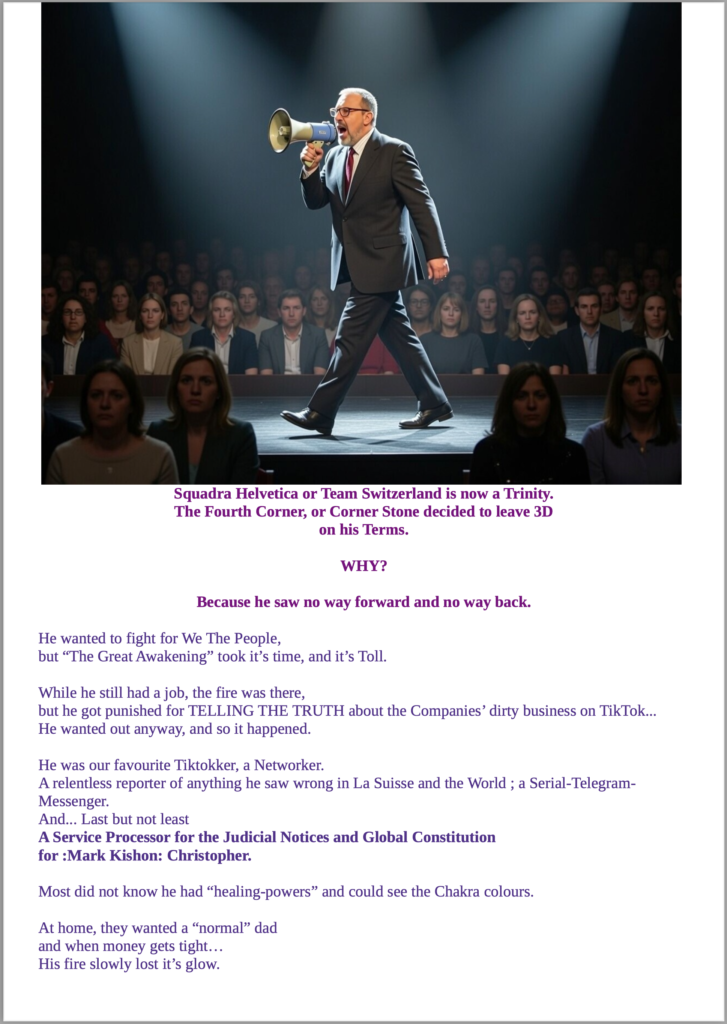 Squadra Helvetica or Team Switzerland is now a Trinity.
The Fourth Corner, or Corner Stone decided to leave 3D
on his Terms.

WHY?

Because he saw no way forward and no way back.

He wanted to fight for We The People,
but "The Great Awakening" took it's time, and it's Toll.

While he still had a job, the fire was there,
but he got punished for TELLING THE TRUTH about the Companies' dirty business on TikTok...
He wanted out anyway, and so it happened.

He was our favourite Tiktokker, a Networker.
A relentless reporter of anything he saw wrong in La Suisse and the World ; a Serial-Telegram-Messenger.
And... Last but not least
A Service Processor for the Judicial Notices and Global Constitution
for :Mark Kishon: Christopher.

Most did not know he had "healing-powers" and could see the Chakra colours.

At home, they wanted a "normal" dad
and when money gets tight…
His fire slowly lost it's glow.